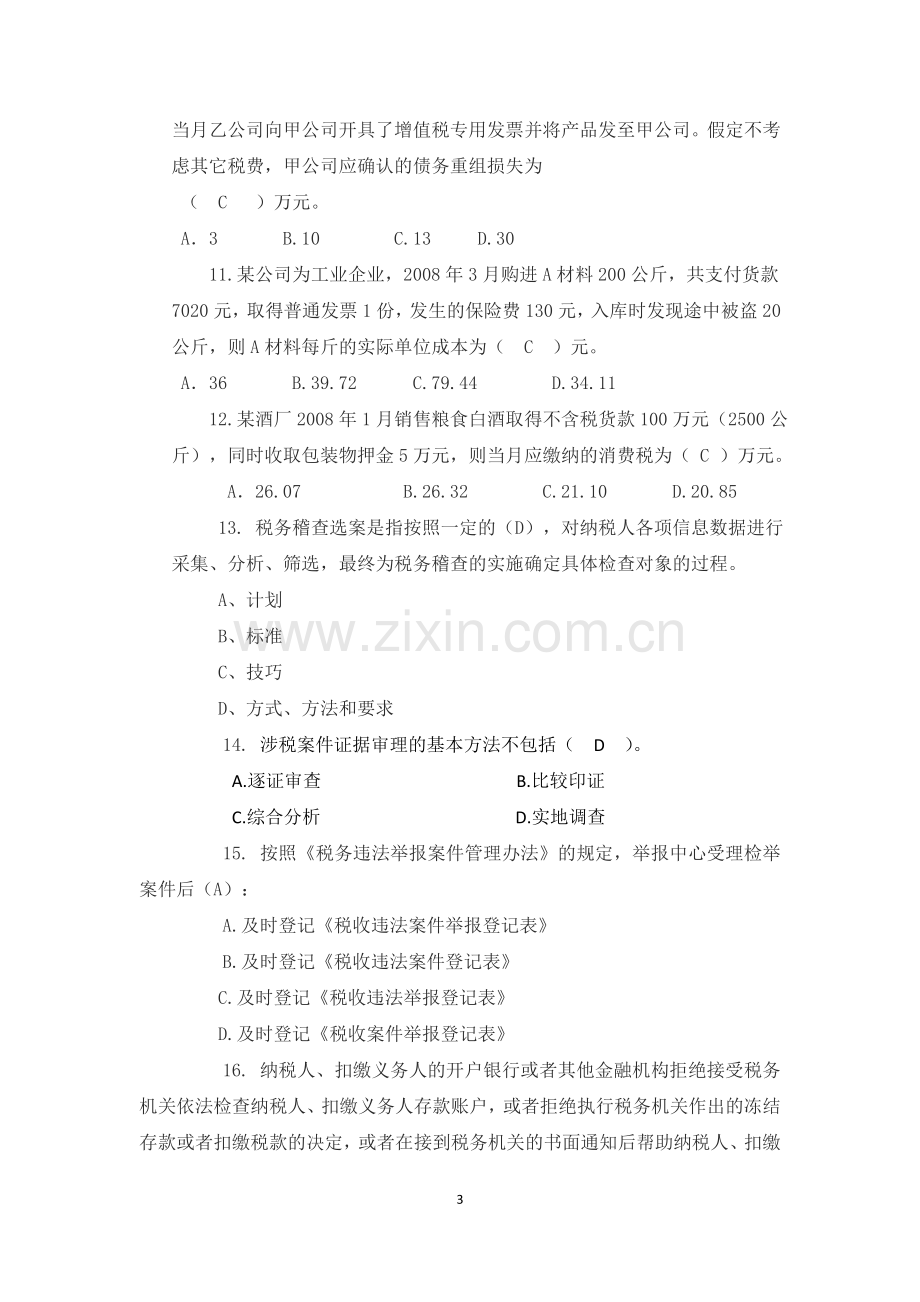 当月乙公司向甲公司开具了增值税专用发票并将产品发至甲公司。假定不考虑其它税费，甲公司应确认的债务重组损失为

（ C ）万元。

A．3 B.10 C.13 D.30

11.某公司为工业企业，2008年3月购进A材料200公斤，共支付货款7020元，取得普通发票1份，发生的保险费130元，入库时发现途中被盗20公斤，则A材料每斤的实际单位成本为（ C ）元。

A．36 B.39.72 C.79.44 D.34.11

12.某酒厂2008年1月销售粮食白酒取得不含税货款100万元（2500公斤），同时收取包装物押金5万元，则当月应缴纳的消费税为（ C ）万元。

A．26.07 B.26.32 C.21.10 D.20.85

13. 税务稽查选案是指按照一定的（D），对纳税人各项信息数据进行采集、分析、筛选，最终为税务稽查的实施确定具体检查对象的过程。

A、计划

B、标准

C、技巧

D、方式、方法和要求

14. 涉税案件证据审理的基本方法不包括（ D ）。

A.逐证审查 B.比较印证

C.综合分析 D.实地调查

15. 按照《税务违法举报案件管理办法》的规定，举报中心受理检举案件后（A）：

A.及时登记《税收违法案件举报登记表》

B.及时登记《税收违法案件登记表》

C.及时登记《税收违法举报登记表》

D.及时登记《税收案件举报登记表》

16. 纳税人、扣缴义务人的开户银行或者其他金融机构拒绝接受税务机关依法检查纳税人、扣缴义务人存款账户，或者拒绝执行税务机关作出的冻结存款或者扣缴税款的决定，或者在接到税务机关的书面通知后帮助纳税人、扣缴

3

www.zixin.com.cn